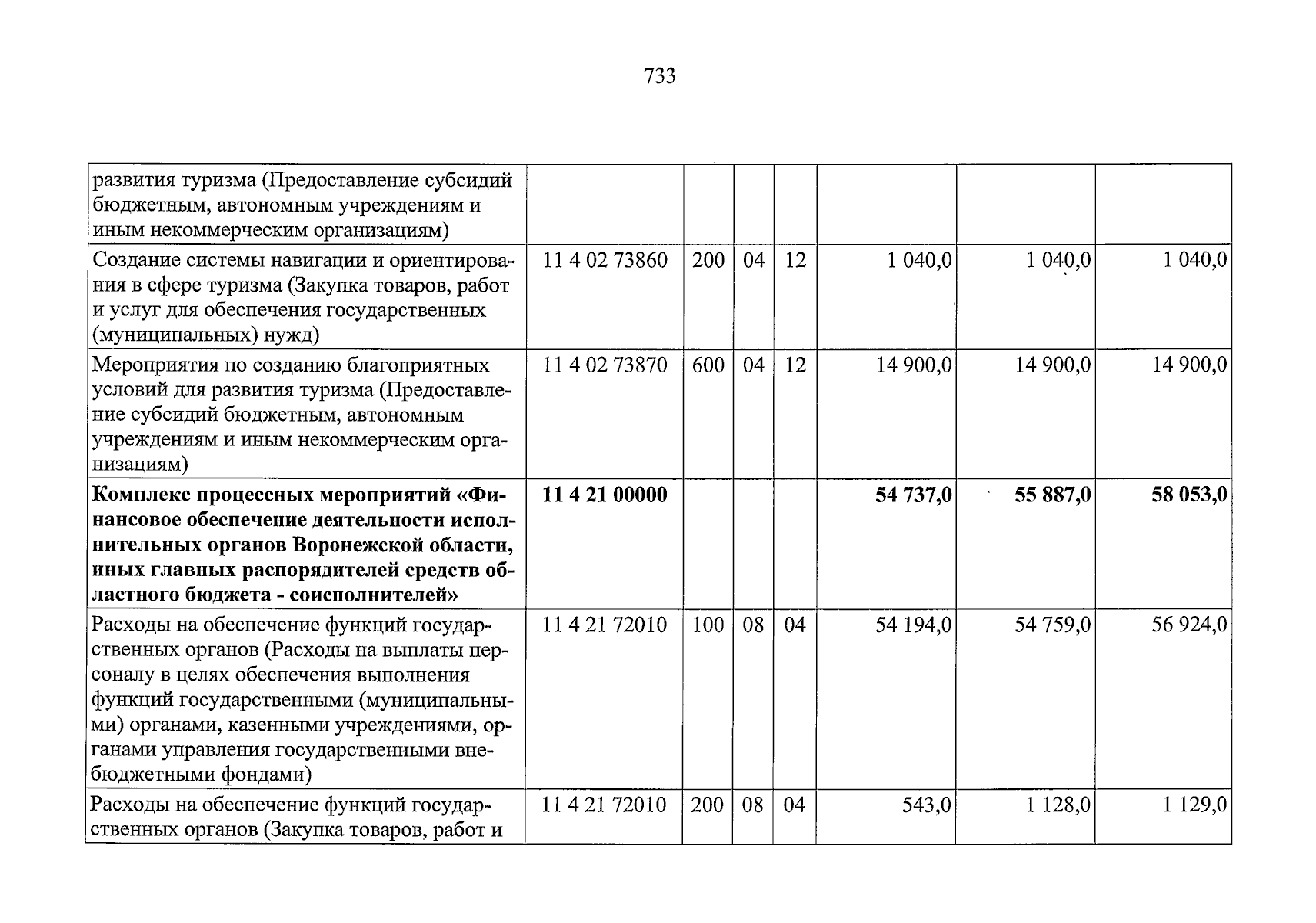 733

| развития туризма (Предоставление субсидий бюджетным, автономным учреждениям и иным некоммерческим организациям) | | | | | | | |
|---|---|---|---|---|---|---|---|
| Создание системы навигации и ориентирования в сфере туризма (Закупка товаров, работ и услуг для обеспечения государственных (муниципальных) нужд) | 11 4 02 73860 | 200 | 04 | 12 | 1 040,0 | 1 040,0 | 1 040,0 |
| Мероприятия по созданию благоприятных условий для развития туризма (Предоставление субсидий бюджетным, автономным учреждениям и иным некоммерческим организациям) | 11 4 02 73870 | 600 | 04 | 12 | 14 900,0 | 14 900,0 | 14 900,0 |
| Комплекс процессных мероприятий «Финансовое обеспечение деятельности исполнительных органов Воронежской области, иных главных распорядителей средств областного бюджета - соисполнителей» | 11 4 21 00000 | | | | 54 737,0 | 55 887,0 | 58 053,0 |
| Расходы на обеспечение функций государственных органов (Расходы на выплаты персоналу в целях обеспечения выполнения функций государственными (муниципальными) органами, казенными учреждениями, органами управления государственными внебюджетными фондами) | 11 4 21 72010 | 100 | 08 | 04 | 54 194,0 | 54 759,0 | 56 924,0 |
| Расходы на обеспечение функций государственных органов (Закупка товаров, работ и | 11 4 21 72010 | 200 | 08 | 04 | 543,0 | 1 128,0 | 1 129,0 |